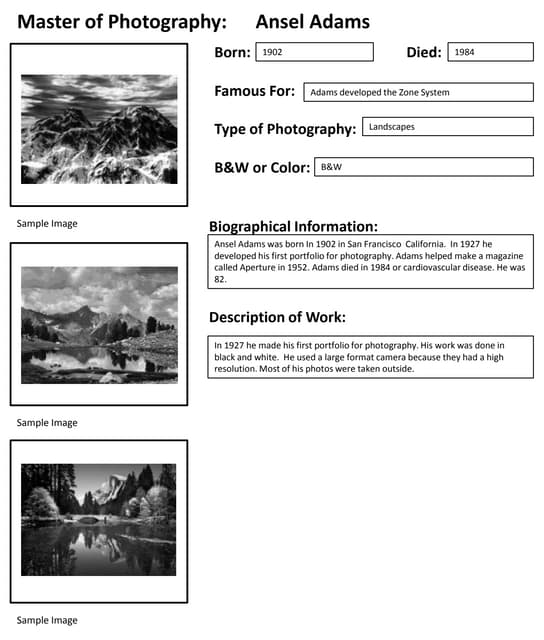 Master of Photography: Ansel Adams

Born: 1902

Died: 1984

Famous For: Adams developed the Zone System

Type of Photography: Landscapes

B&W or Color: B&W

Sample Image

Biographical Information:

Ansel Adams was born In 1902 in San Francisco California. In 1927 he developed his first portfolio for photography. Adams helped make a magazine called Aperture in 1952. Adams died in 1984 or cardiovascular disease. He was 82.

Description of Work:

In 1927 he made his first portfolio for photography. His work was done in black and white. He used a large format camera because they had a high resolution. Most of his photos were taken outside.

Sample Image

Sample Image